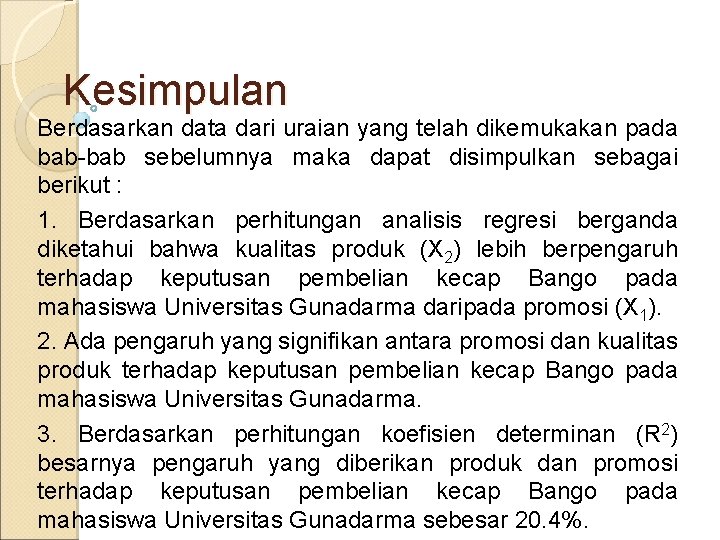 Kesimpulan

Berdasarkan data dari uraian yang telah dikemukakan pada bab-bab sebelumnya maka dapat disimpulkan sebagai berikut :

1. Berdasarkan perhitungan analisis regresi berganda diketahui bahwa kualitas produk ($X_2$) lebih berpengaruh terhadap keputusan pembelian kecap Bango pada mahasiswa Universitas Gunadarma daripada promosi ($X_1$).

2. Ada pengaruh yang signifikan antara promosi dan kualitas produk terhadap keputusan pembelian kecap Bango pada mahasiswa Universitas Gunadarma.

3. Berdasarkan perhitungan koefisien determinan ($R^2$) besarnya pengaruh yang diberikan produk dan promosi terhadap keputusan pembelian kecap Bango pada mahasiswa Universitas Gunadarma sebesar 20.4%.